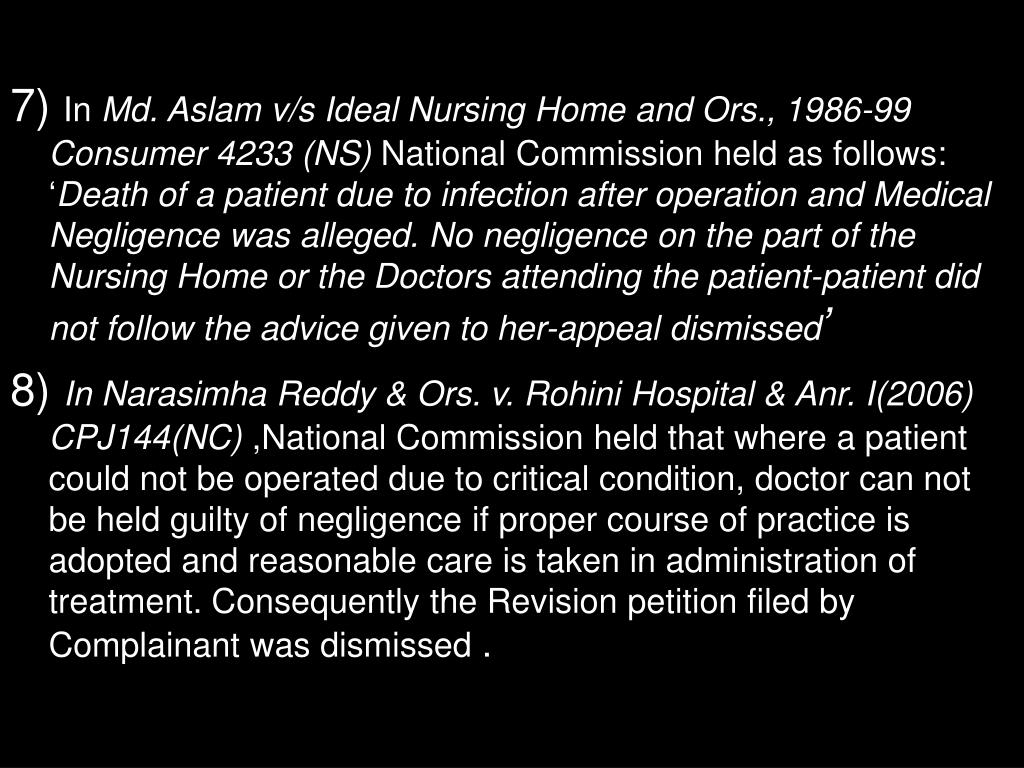 7) In Md. Aslam v/s Ideal Nursing Home and Ors., 1986-99 Consumer 4233 (NS) National Commission held as follows: ‘Death of a patient due to infection after operation and Medical Negligence was alleged. No negligence on the part of the Nursing Home or the Doctors attending the patient-patient did not follow the advice given to her-appeal dismissed’

8) In Narasimha Reddy & Ors. v. Rohini Hospital & Anr. I(2006) CPJ144(NC) ,National Commission held that where a patient could not be operated due to critical condition, doctor can not be held guilty of negligence if proper course of practice is adopted and reasonable care is taken in administration of treatment. Consequently the Revision petition filed by Complainant was dismissed .